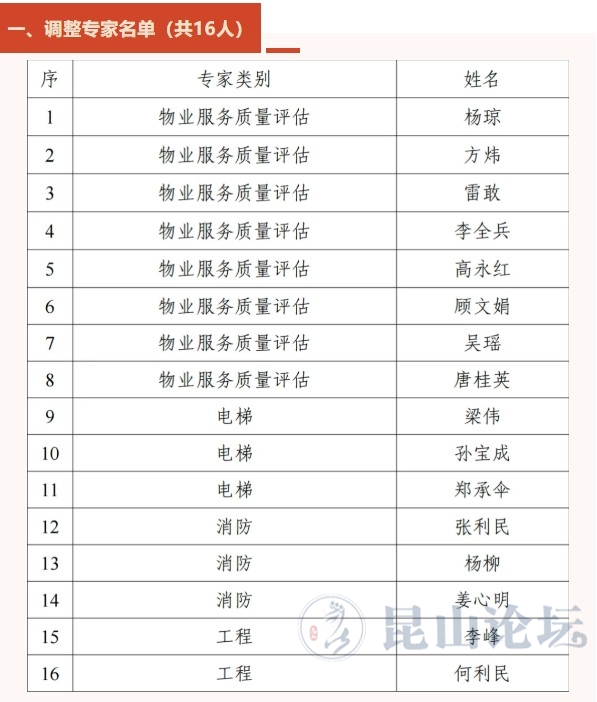 一、调整专家名单（共16人）

| 序 | 专家类别 | 姓名 |
|---|---|---|
| 1 | 物业服务质量评估 | 杨琼 |
| 2 | 物业服务质量评估 | 方炜 |
| 3 | 物业服务质量评估 | 雷敢 |
| 4 | 物业服务质量评估 | 李全兵 |
| 5 | 物业服务质量评估 | 高永红 |
| 6 | 物业服务质量评估 | 顾文娟 |
| 7 | 物业服务质量评估 | 吴瑶 |
| 8 | 物业服务质量评估 | 唐桂英 |
| 9 | 电梯 | 梁伟 |
| 10 | 电梯 | 孙宝成 |
| 11 | 电梯 | 郑承伞 |
| 12 | 消防 | 张利民 |
| 13 | 消防 | 杨柳 |
| 14 | 消防 | 姜心明 |
| 15 | 工程 | 李峰 |
| 16 | 工程 | 何利民 |

昆山论坛